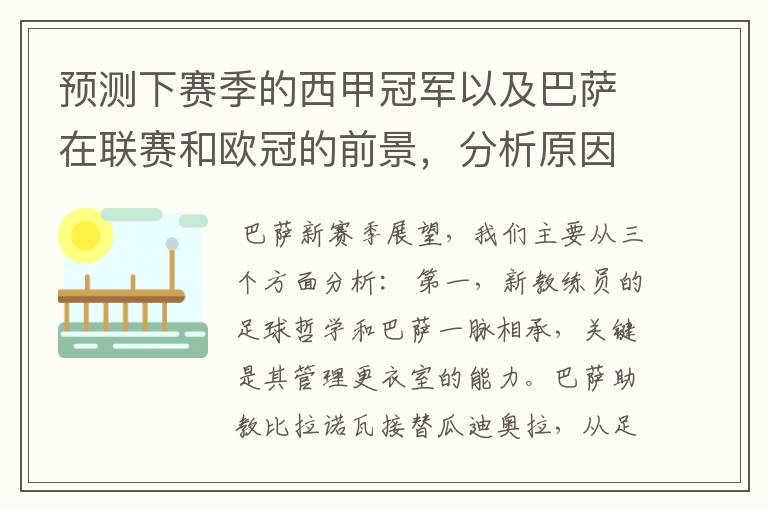 预测下赛季的西甲冠军以及巴萨在联赛和欧冠的前景，分析原因

巴萨新赛季展望，我们主要从三个方面分析：第一，新教练员的足球哲学和巴萨一脉相承，关键是其管理更衣室的能力。巴萨助教比拉诺瓦接替瓜迪奥拉，从足